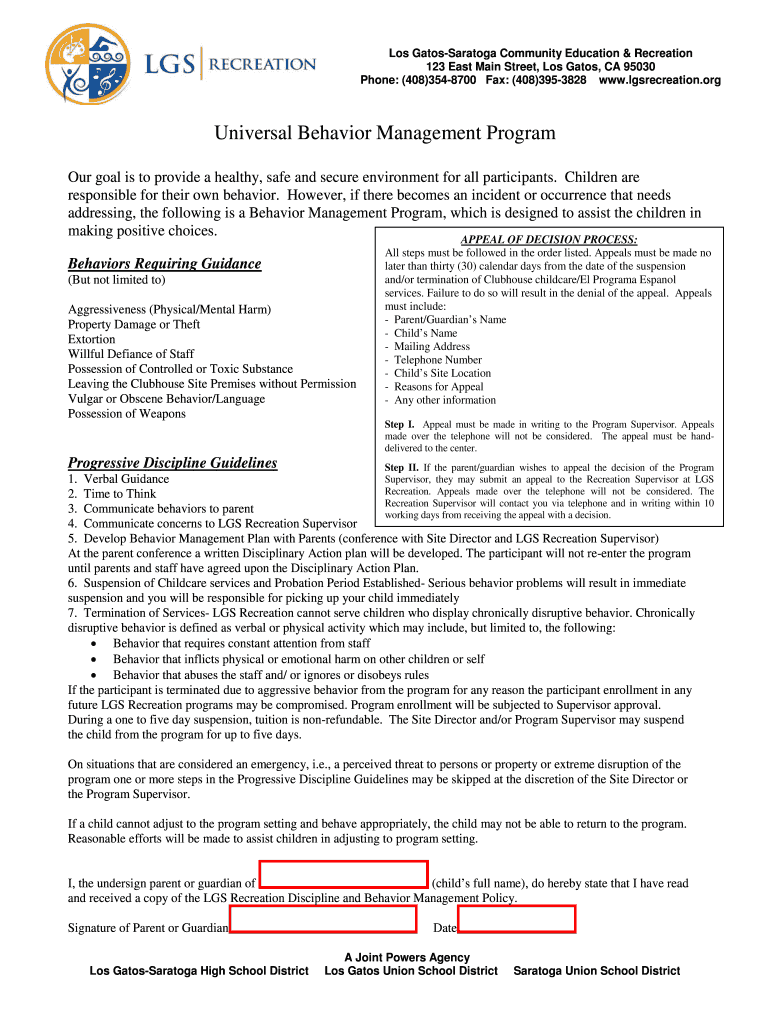 LGS | RECREATION

Los Gatos-Saratoga Community Education & Recreation
123 East Main Street, Los Gatos, CA 95030
Phone: (408)354-8700 Fax: (408)395-3828 www.lgsrecreation.org

Universal Behavior Management Program

Our goal is to provide a healthy, safe and secure environment for all participants. Children are responsible for their own behavior. However, if there becomes an incident or occurrence that needs addressing, the following is a Behavior Management Program, which is designed to assist the children in making positive choices.

Behaviors Requiring Guidance
(But not limited to)

Aggressiveness (Physical/Mental Harm)
Property Damage or Theft
Extortion
Willful Defiance of Staff
Possession of Controlled or Toxic Substance
Leaving the Clubhouse Site Premises without Permission
Vulgar or Obscene Behavior/Language
Possession of Weapons

APPEAL OF DECISION PROCESS:
All steps must be followed in the order listed. Appeals must be made no later than thirty (30) calendar days from the date of the suspension and/or termination of Clubhouse childcare/El Programa Espanol services. Failure to do so will result in the denial of the appeal. Appeals must include:
- Parent/Guardian's Name
- Child's Name
- Mailing Address
- Telephone Number
- Child's Site Location
- Reasons for Appeal
- Any other information

Step I. Appeal must be made in writing to the Program Supervisor. Appeals made over the telephone will not be considered. The appeal must be hand-delivered to the center.

Step II. If the parent/guardian wishes to appeal the decision of the Program Supervisor, they may submit an appeal to the Recreation Supervisor at LGS Recreation. Appeals made over the telephone will not be considered. The Recreation Supervisor will contact you via telephone and in writing within 10 working days from receiving the appeal with a decision.

Progressive Discipline Guidelines
1. Verbal Guidance
2. Time to Think
3. Communicate behaviors to parent
4. Communicate concerns to LGS Recreation Supervisor
5. Develop Behavior Management Plan with Parents (conference with Site Director and LGS Recreation Supervisor)
At the parent conference a written Disciplinary Action plan will be developed. The participant will not re-enter the program until parents and staff have agreed upon the Disciplinary Action Plan.
6. Suspension of Childcare services and Probation Period Established- Serious behavior problems will result in immediate suspension and you will be responsible for picking up your child immediately
7. Termination of Services- LGS Recreation cannot serve children who display chronically disruptive behavior. Chronically disruptive behavior is defined as verbal or physical activity which may include, but limited to, the following:
• Behavior that requires constant attention from staff
• Behavior that inflicts physical or emotional harm on other children or self
• Behavior that abuses the staff and/ or ignores or disobeys rules
If the participant is terminated due to aggressive behavior from the program for any reason the participant enrollment in any future LGS Recreation programs may be compromised. Program enrollment will be subjected to Supervisor approval.
During a one to five day suspension, tuition is non-refundable. The Site Director and/or Program Supervisor may suspend the child from the program for up to five days.

On situations that are considered an emergency, i.e., a perceived threat to persons or property or extreme disruption of the program one or more steps in the Progressive Discipline Guidelines may be skipped at the discretion of the Site Director or the Program Supervisor.

If a child cannot adjust to the program setting and behave appropriately, the child may not be able to return to the program. Reasonable efforts will be made to assist children in adjusting to program setting.

I, the undersign parent or guardian of (child's full name), do hereby state that I have read and received a copy of the LGS Recreation Discipline and Behavior Management Policy.

Signature of Parent or Guardian Date

A Joint Powers Agency
Los Gatos-Saratoga High School District Los Gatos Union School District Saratoga Union School District